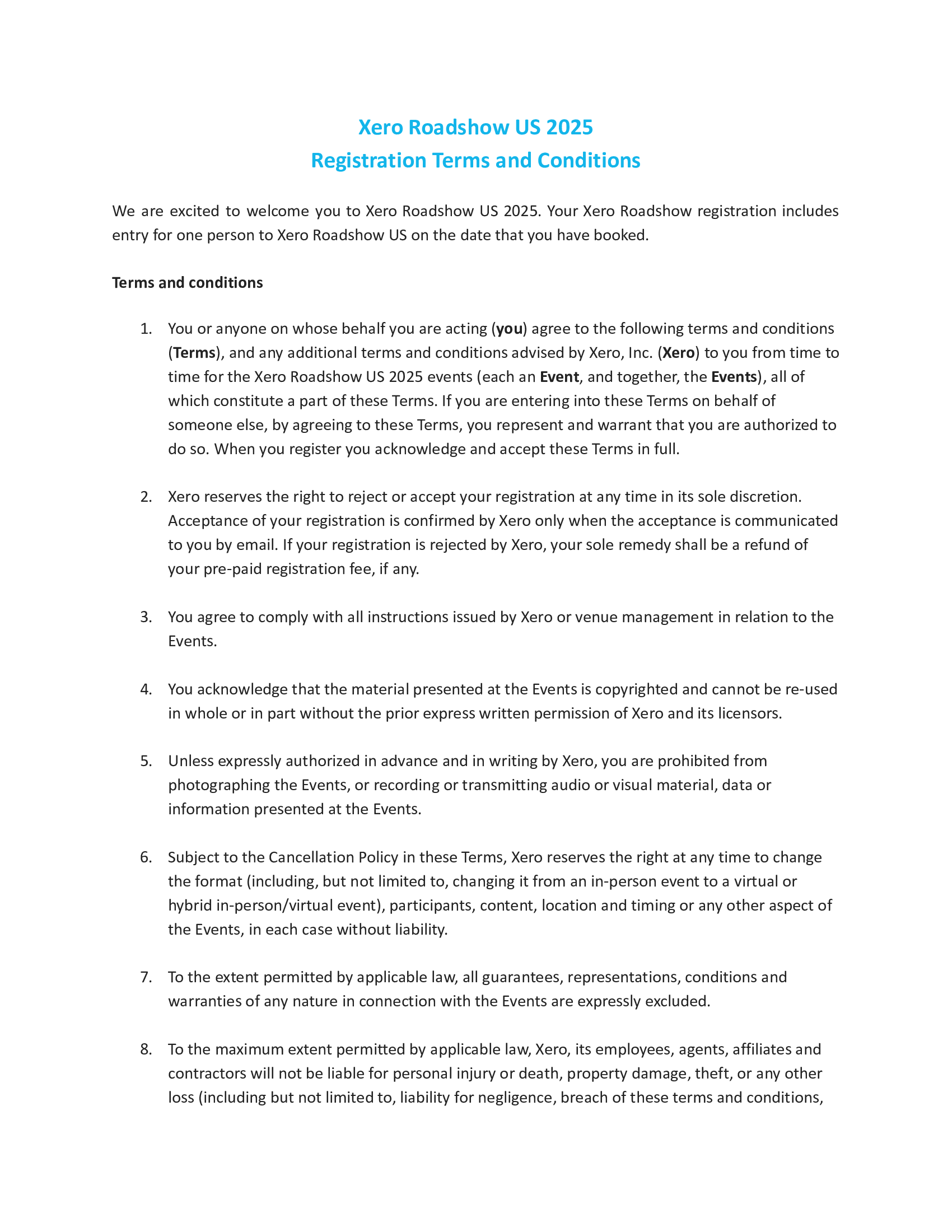 Xero Roadshow US 2025
Registration Terms and Conditions

We are excited to welcome you to Xero Roadshow US 2025. Your Xero Roadshow registration includes entry for one person to Xero Roadshow US on the date that you have booked.

Terms and conditions

1. You or anyone on whose behalf you are acting (you) agree to the following terms and conditions (Terms), and any additional terms and conditions advised by Xero, Inc. (Xero) to you from time to time for the Xero Roadshow US 2025 events (each an Event, and together, the Events), all of which constitute a part of these Terms. If you are entering into these Terms on behalf of someone else, by agreeing to these Terms, you represent and warrant that you are authorized to do so. When you register you acknowledge and accept these Terms in full.

2. Xero reserves the right to reject or accept your registration at any time in its sole discretion. Acceptance of your registration is confirmed by Xero only when the acceptance is communicated to you by email. If your registration is rejected by Xero, your sole remedy shall be a refund of your pre-paid registration fee, if any.

3. You agree to comply with all instructions issued by Xero or venue management in relation to the Events.

4. You acknowledge that the material presented at the Events is copyrighted and cannot be re-used in whole or in part without the prior express written permission of Xero and its licensors.

5. Unless expressly authorized in advance and in writing by Xero, you are prohibited from photographing the Events, or recording or transmitting audio or visual material, data or information presented at the Events.

6. Subject to the Cancellation Policy in these Terms, Xero reserves the right at any time to change the format (including, but not limited to, changing it from an in-person event to a virtual or hybrid in-person/virtual event), participants, content, location and timing or any other aspect of the Events, in each case without liability.

7. To the extent permitted by applicable law, all guarantees, representations, conditions and warranties of any nature in connection with the Events are expressly excluded.

8. To the maximum extent permitted by applicable law, Xero, its employees, agents, affiliates and contractors will not be liable for personal injury or death, property damage, theft, or any other loss (including but not limited to, liability for negligence, breach of these terms and conditions,